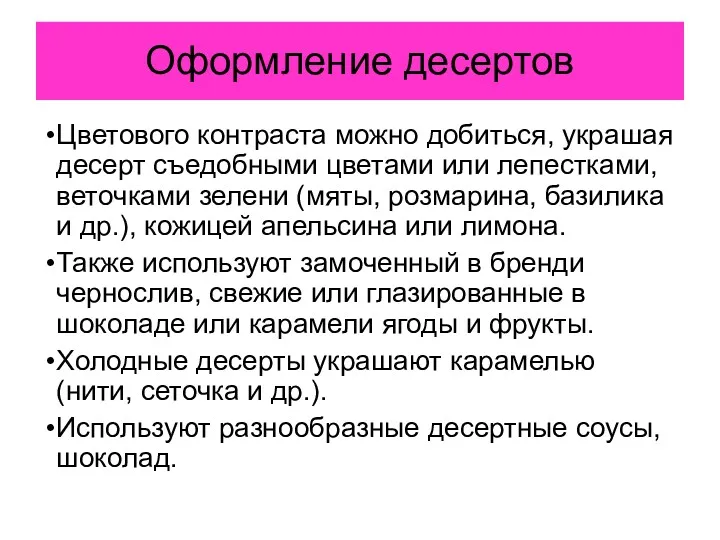 Оформление десертов

•Цветового контраста можно добиться, украшая десерт съедобными цветами или лепестками, веточками зелени (мяты, розмарина, базилика и др.), кожицей апельсина или лимона.

•Также используют замоченный в бренди чернослив, свежие или глазированные в шоколаде или карамели ягоды и фрукты.

•Холодные десерты украшают карамелью (нити, сеточка и др.).

•Используют разнообразные десертные соусы, шоколад.